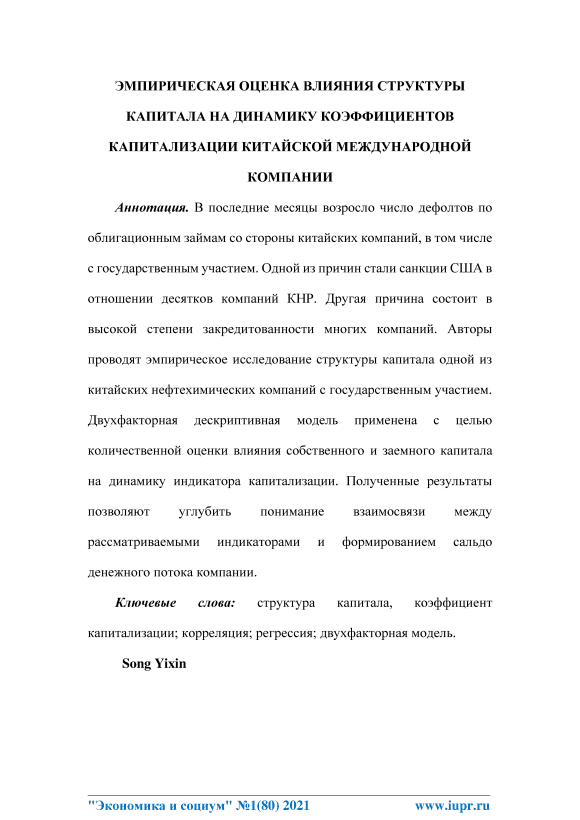 ЭМПИРИЧЕСКАЯ ОЦЕНКА ВЛИЯНИЯ СТРУКТУРЫ КАПИТАЛА НА ДИНАМИКУ КОЭФФИЦИЕНТОВ КАПИТАЛИЗАЦИИ КИТАЙСКОЙ МЕЖДУНАРОДНОЙ КОМПАНИИ

Аннотация. В последние месяцы возросло число дефолтов по облигационным займам со стороны китайских компаний, в том числе с государственным участием. Одной из причин стали санкции США в отношении десятков компаний КНР. Другая причина состоит в высокой степени закредитованности многих компаний. Авторы проводят эмпирическое исследование структуры капитала одной из китайских нефтехимических компаний с государственным участием. Двухфакторная дескриптивная модель применена с целью количественной оценки влияния собственного и заемного капитала на динамику индикатора капитализации. Полученные результаты позволяют углубить понимание взаимосвязи между рассматриваемыми индикаторами и формированием сальдо денежного потока компании.

Ключевые слова: структура капитала, коэффициент капитализации; корреляция; регрессия; двухфакторная модель.

Song Yixin

"Экономика и социум" №1(80) 2021 www.iupr.ru